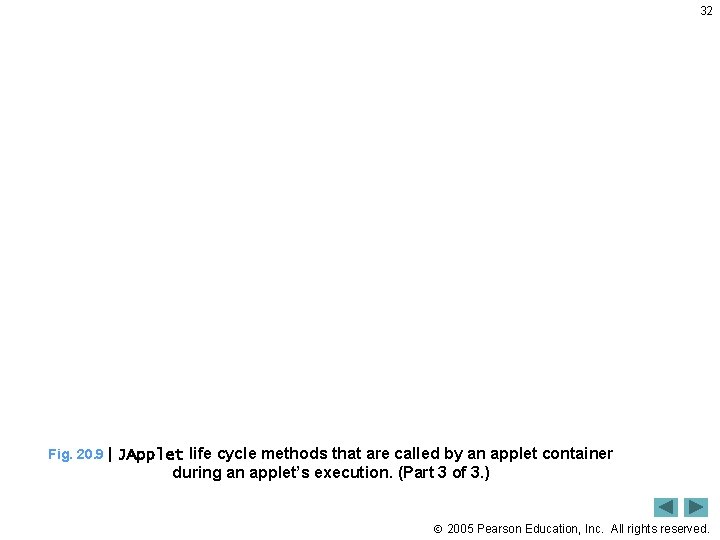 32

Fig. 20.9 | JApplet life cycle methods that are called by an applet container during an applet's execution. (Part 3 of 3.)

© 2005 Pearson Education, Inc. All rights reserved.